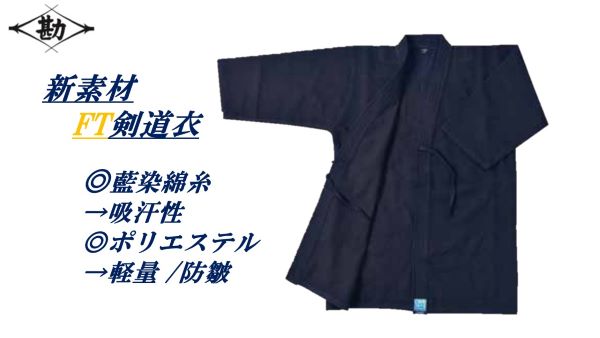 勘

新素材
FT剣道衣

◎藍染綿糸
→吸汗性
◎ポリエステル
→軽量 /防皺